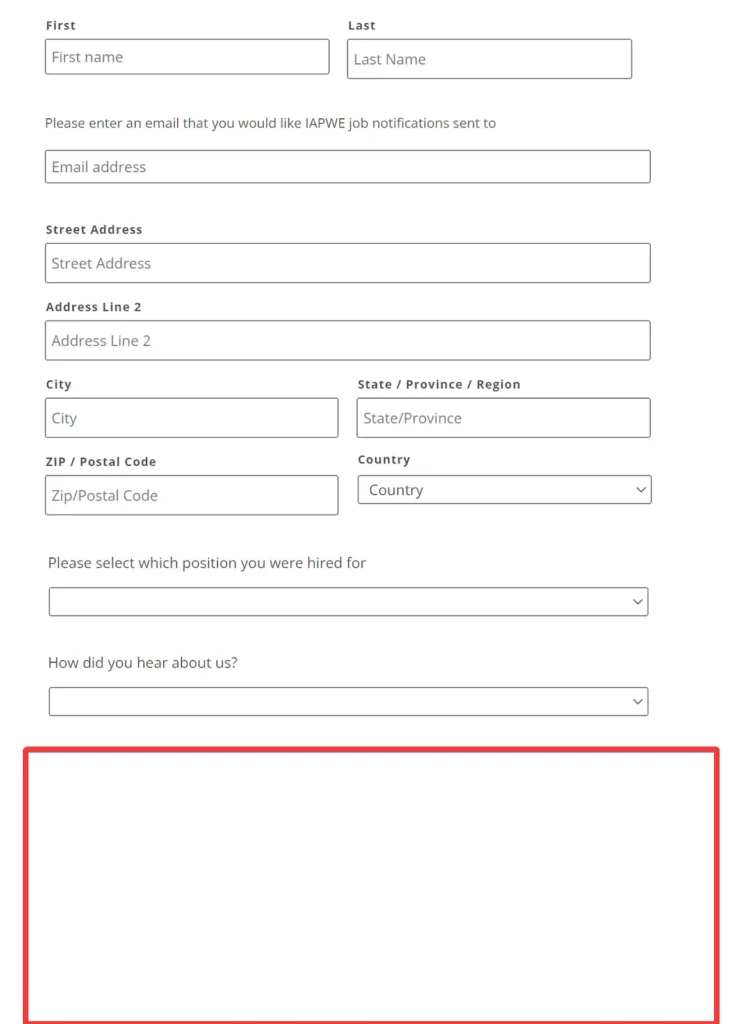 First
First name

Last
Last Name

Please enter an email that you would like IAPWE job notifications sent to

Email address

Street Address
Street Address

Address Line 2
Address Line 2

City
City

State / Province / Region
State/Province

ZIP / Postal Code
Zip/Postal Code

Country
Country

Please select which position you were hired for

How did you hear about us?